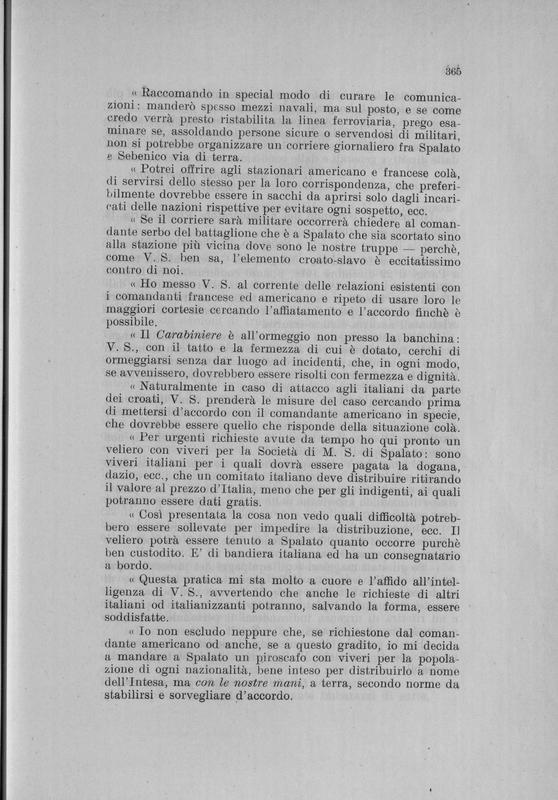 365

« Raccomando in special modo di curare le comunicazioni: manderò spesso mezzi navali, ma sul posto, e se come credo verrà presto ristabilita la linea ferroviaria, prego esaminare se, assoldando persone sicure o servendosi di militari, non si potrebbe organizzare un corriere giornaliero fra Spalato e Sebenico via di terra.

« Potrei offrire agli stazionari americano e francese colà, di servirsi dello stesso per la loro corrispondenza, che preferibilmente dovrebbe essere in sacchi da aprirsi solo dagli incaricati delle nazioni rispettive per evitare ogni sospetto, ecc.

« Se il corriere sarà militare occorrerà chiedere al comandante serbo del battaglione che è a Spalato che sia scortato sino alla stazione più vicina dove sono le nostre truppe — perchè, come V. S. ben sa, l'elemento croato-slavo è eccitatissimo contro di noi.

« Ho messo V. S. al corrente delle relazioni esistenti con i comandanti francese ed americano e ripeto di usare loro le maggiori cortesie cercando l'affiatamento e l'accordo finchè è possibile.

« Il Carabiniere è all'ormeggio non presso la banchina: V. S., con il tatto e la fermezza di cui è dotato, cerchi di ormeggiarsi senza dar luogo ad incidenti, che, in ogni modo, se avvenissero, dovrebbero essere risolti con fermezza e dignità.

« Naturalmente in caso di attacco agli italiani da parte dei croati, V. S. prenderà le misure del caso cercando prima di mettersi d'accordo con il comandante americano in specie, che dovrebbe essere quello che risponde della situazione colà.

« Per urgenti richieste avute da tempo ho qui pronto un veliero con viveri per la Società di M. S. di Spalato: sono viveri italiani per i quali dovrà essere pagata la dogana, dazio, ecc., che un comitato italiano deve distribuire ritirando il valore al prezzo d'Italia, meno che per gli indigenti, ai quali potranno essere dati gratis.

« Così presentata la cosa non vedo quali difficoltà potrebbero essere sollevate per impedire la distribuzione, ecc. Il veliero potrà essere tenuto a Spalato quanto occorre purchè ben custodito. E' di bandiera italiana ed ha un consegnatario a bordo.

« Questa pratica mi sta molto a cuore e l'affido all'intelligenza di V. S., avvertendo che anche le richieste di altri italiani od italianizzanti potranno, salvando la forma, essere soddisfatte.

« Io non escludo neppure che, se richiestone dal comandante americano od anche, se a questo gradito, io mi decida a mandare a Spalato un piroscafo con viveri per la popolazione di ogni nazionalità, bene inteso per distribuirlo a nome dell'Intesa, ma con le nostre mani, a terra, secondo norme da stabilirsi e sorvegliare d'accordo.